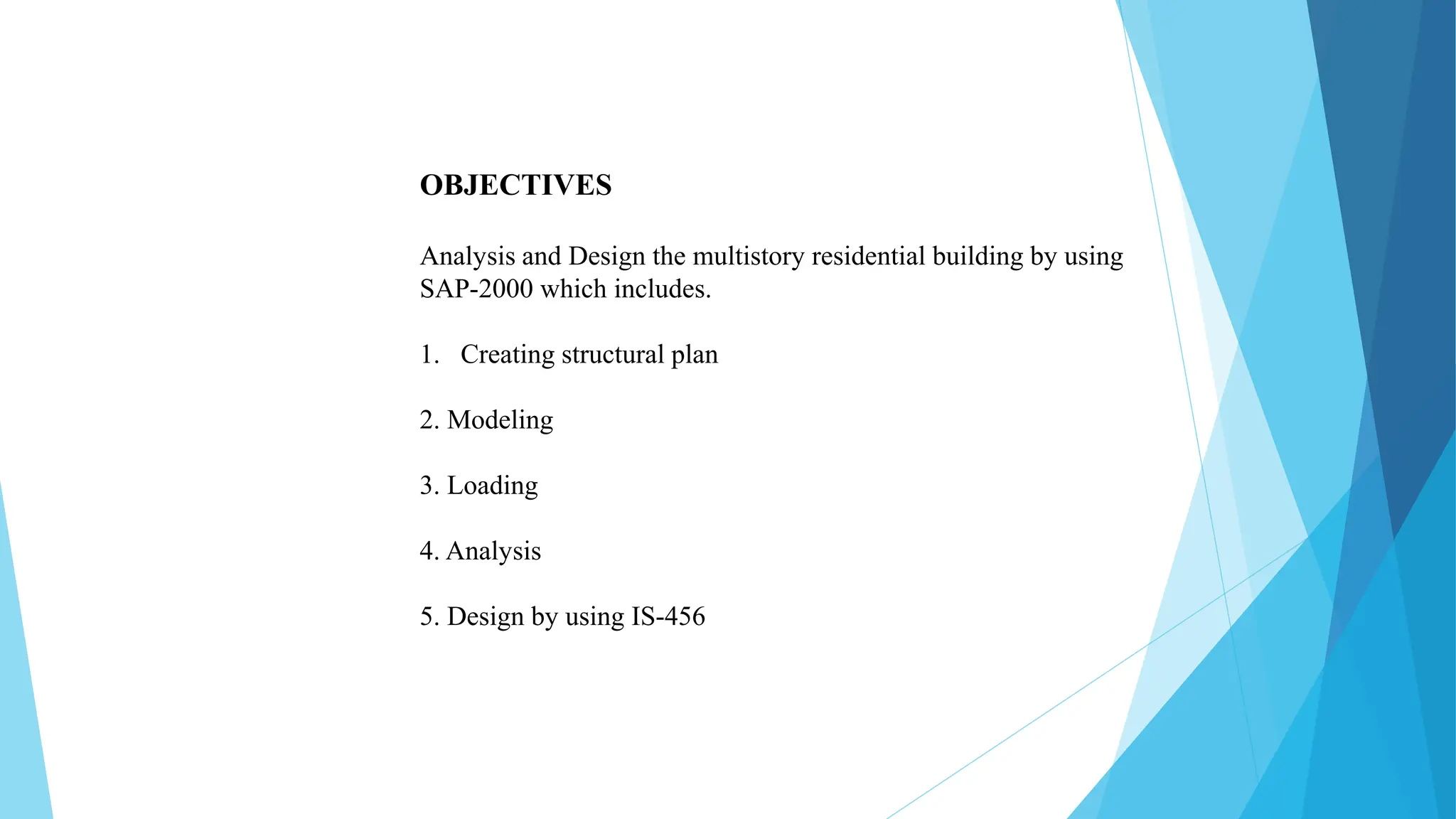 OBJECTIVES

Analysis and Design the multistory residential building by using SAP-2000 which includes.

1. Creating structural plan

2. Modeling

3. Loading

4. Analysis

5. Design by using IS-456